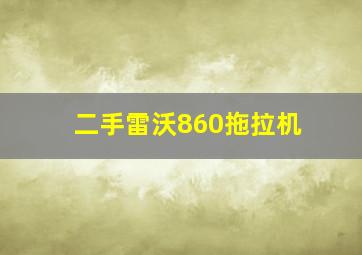 二手雷沃860拖拉机